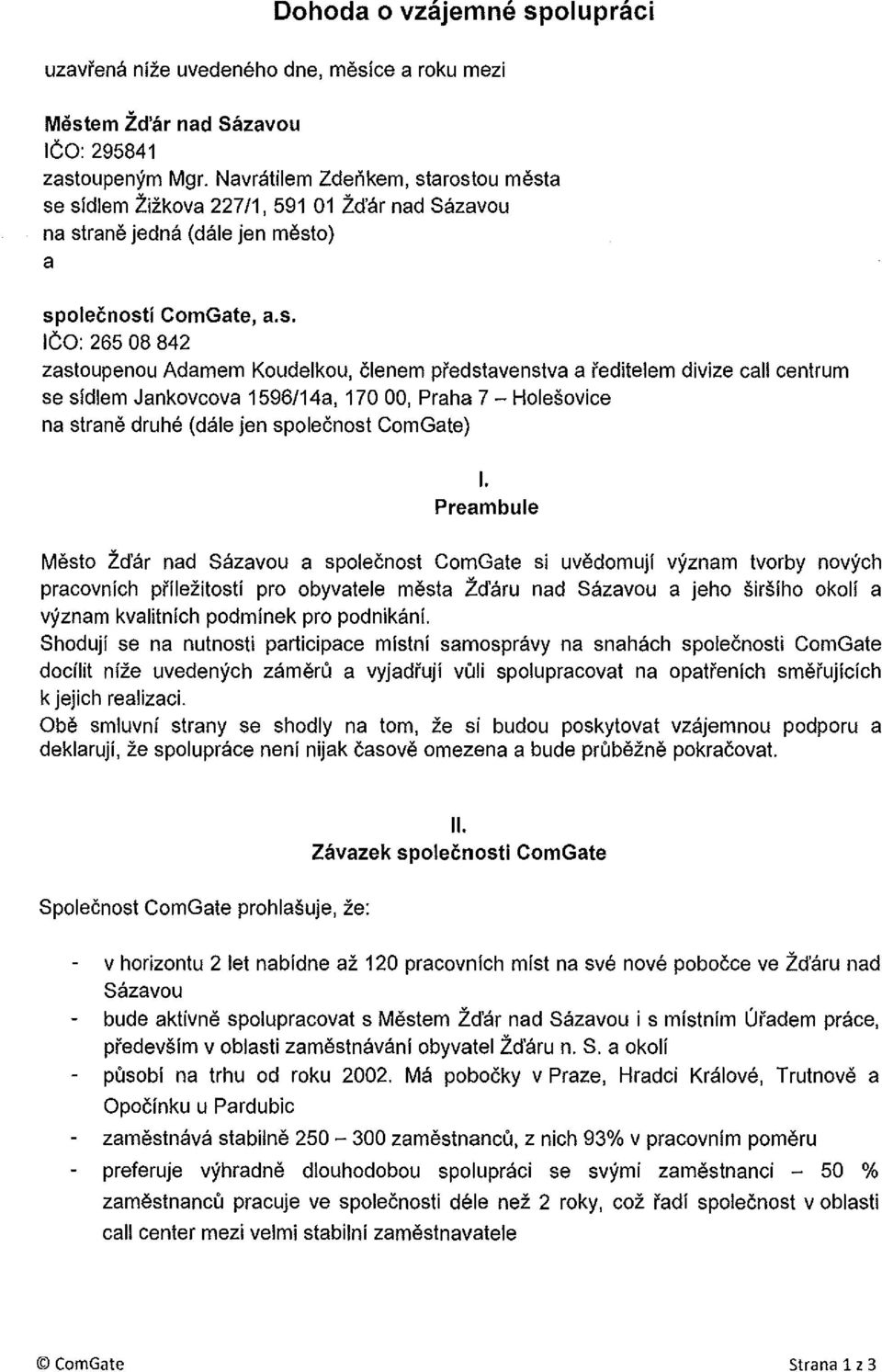 Dohoda o vzájemné spolupráci

uzavřená níže uvedeného dne, měsíce a roku mezi

Městem Žďár nad Sázavou
IČO: 295841
zastoupeným Mgr. Navrátilem Zdeňkem, starostou města
se sídlem Žižkova 227/1, 591 01 Žďár nad Sázavou
na straně jedná (dále jen město)
a

společností ComGate, a.s.
IČO: 265 08 842
zastoupenou Adamem Koudelkou, členem představenstva a ředitelem divize call centrum
se sídlem Jankovcova 1596/14a, 170 00, Praha 7 – Holešovice
na straně druhé (dále jen společnost ComGate)

I.
Preambule

Město Žďár nad Sázavou a společnost ComGate si uvědomují význam tvorby nových pracovních příležitostí pro obyvatele města Žďáru nad Sázavou a jeho širšího okolí a význam kvalitních podmínek pro podnikání.
Shodují se na nutnosti participace místní samosprávy na snahách společnosti ComGate docílit níže uvedených záměrů a vyjadřují vůli spolupracovat na opatřeních směřujících k jejich realizaci.
Obě smluvní strany se shodly na tom, že si budou poskytovat vzájemnou podporu a deklarují, že spolupráce není nijak časově omezena a bude průběžně pokračovat.

II.
Závazek společnosti ComGate

Společnost ComGate prohlašuje, že:

- v horizontu 2 let nabídne až 120 pracovních míst na své nové pobočce ve Žďáru nad Sázavou
- bude aktivně spolupracovat s Městem Žďár nad Sázavou i s místním Úřadem práce, především v oblasti zaměstnávání obyvatel Žďáru n. S. a okolí
- působí na trhu od roku 2002. Má pobočky v Praze, Hradci Králové, Trutnově a Opočínku u Pardubic
- zaměstnává stabilně 250 – 300 zaměstnanců, z nich 93% v pracovním poměru
- preferuje výhradně dlouhodobou spolupráci se svými zaměstnanci – 50 % zaměstnanců pracuje ve společnosti déle než 2 roky, což řadí společnost v oblasti call center mezi velmi stabilní zaměstnavatele

© ComGate

Strana 1 z 3